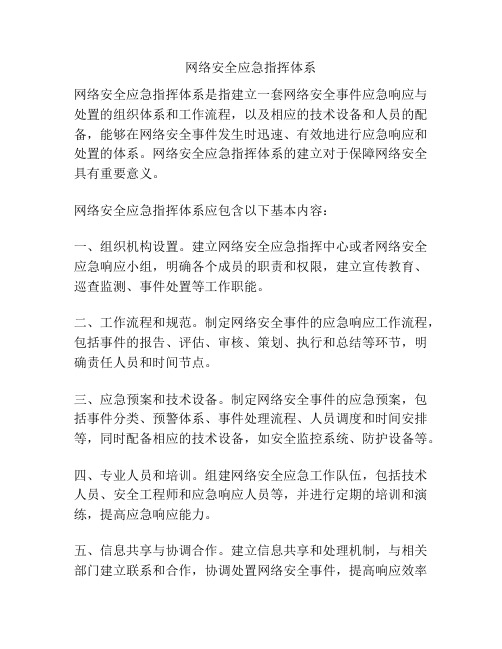 网络安全应急指挥体系

网络安全应急指挥体系是指建立一套网络安全事件应急响应与处置的组织体系和工作流程，以及相应的技术设备和人员的配备，能够在网络安全事件发生时迅速、有效地进行应急响应和处置的体系。网络安全应急指挥体系的建立对于保障网络安全具有重要意义。

网络安全应急指挥体系应包含以下基本内容：

一、组织机构设置。建立网络安全应急指挥中心或者网络安全应急响应小组，明确各个成员的职责和权限，建立宣传教育、巡查监测、事件处置等工作职能。

二、工作流程和规范。制定网络安全事件的应急响应工作流程，包括事件的报告、评估、审核、策划、执行和总结等环节，明确责任人员和时间节点。

三、应急预案和技术设备。制定网络安全事件的应急预案，包括事件分类、预警体系、事件处理流程、人员调度和时间安排等，同时配备相应的技术设备，如安全监控系统、防护设备等。

四、专业人员和培训。组建网络安全应急工作队伍，包括技术人员、安全工程师和应急响应人员等，并进行定期的培训和演练，提高应急响应能力。

五、信息共享与协调合作。建立信息共享和处理机制，与相关部门建立联系和合作，协调处置网络安全事件，提高响应效率